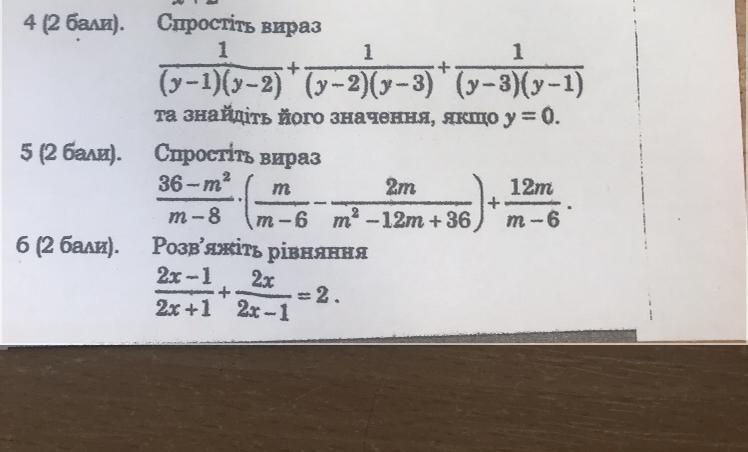 4 (2 бали). Спростіть вираз

$\frac{1}{(y-1)(y-2)}+\frac{1}{(y-2)(y-3)}+\frac{1}{(y-3)(y-1)}$

та знайдіть його значення, якщо $y=0$.

5 (2 бали). Спростіть вираз

$\frac{36-m^2}{m-8}\cdot\left(\frac{m}{m-6}-\frac{2m}{m^2-12m+36}\right)+\frac{12m}{m-6}$.

6 (2 бали). Розв'яжіть рівняння

$\frac{2x-1}{2x+1}+\frac{2x}{2x-1}=2$.